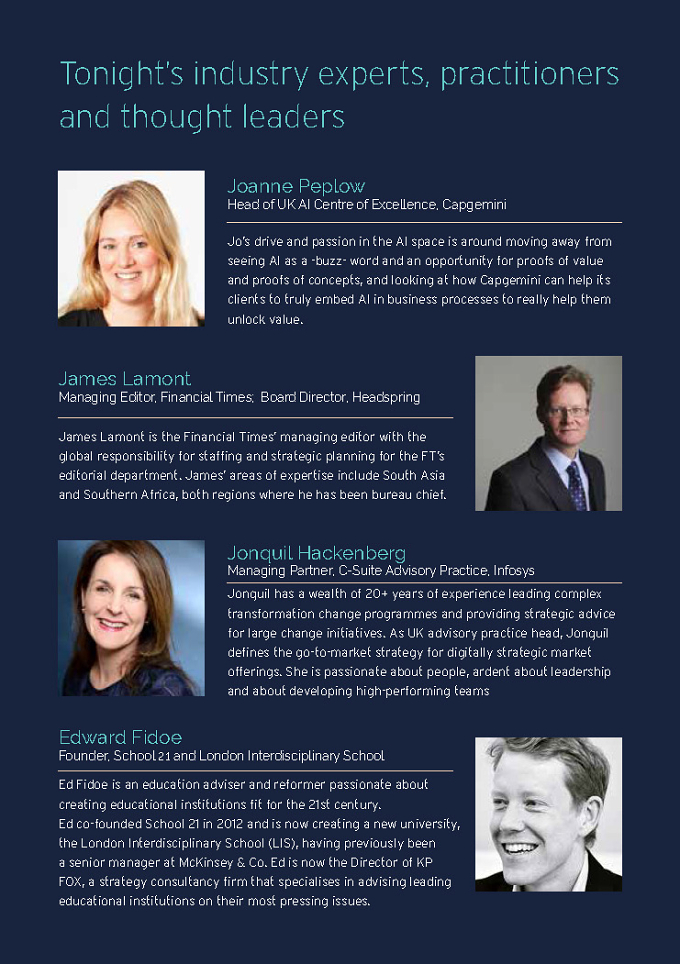 Tonight's industry experts, practitioners and thought leaders

Joanne Peplow
Head of UK AI Centre of Excellence, Capgemini

Jo's drive and passion in the AI space is around moving away from seeing AI as a -buzz- word and an opportunity for proofs of value and proofs of concepts, and looking at how Capgemini can help its clients to truly embed AI in business processes to really help them unlock value.

James Lamont
Managing Editor, Financial Times; Board Director, Headspring

James Lamont is the Financial Times' managing editor with the global responsibility for staffing and strategic planning for the FT's editorial department. James' areas of expertise include South Asia and Southern Africa, both regions where he has been bureau chief.

Jonquil Hackenberg
Managing Partner, C-Suite Advisory Practice, Infosys

Jonquil has a wealth of 20+ years of experience leading complex transformation change programmes and providing strategic advice for large change initiatives. As UK advisory practice head, Jonquil defines the go-to-market strategy for digitally strategic market offerings. She is passionate about people, ardent about leadership and about developing high-performing teams

Edward Fidoe
Founder, School 21 and London Interdisciplinary School

Ed Fidoe is an education adviser and reformer passionate about creating educational institutions fit for the 21st century.
Ed co-founded School 21 in 2012 and is now creating a new university, the London Interdisciplinary School (LIS), having previously been a senior manager at McKinsey & Co. Ed is now the Director of KP FOX, a strategy consultancy firm that specialises in advising leading educational institutions on their most pressing issues.